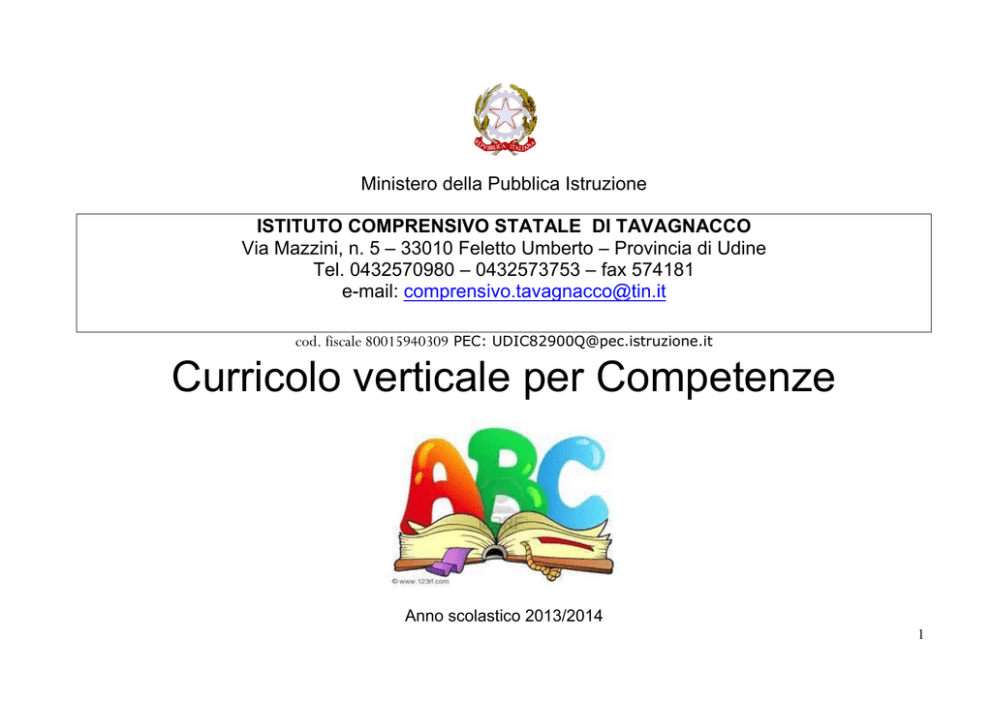 Ministero della Pubblica Istruzione

ISTITUTO COMPRENSIVO STATALE DI TAVAGNACCO
Via Mazzini, n. 5 – 33010 Feletto Umberto – Provincia di Udine
Tel. 0432570980 – 0432573753 – fax 574181
e-mail: comprensivo.tavagnacco@tin.it

cod. fiscale 80015940309 PEC: UDIC82900Q@pec.istruzione.it

Curricolo verticale per Competenze

ABC

© www.123rf.com

Anno scolastico 2013/2014

1